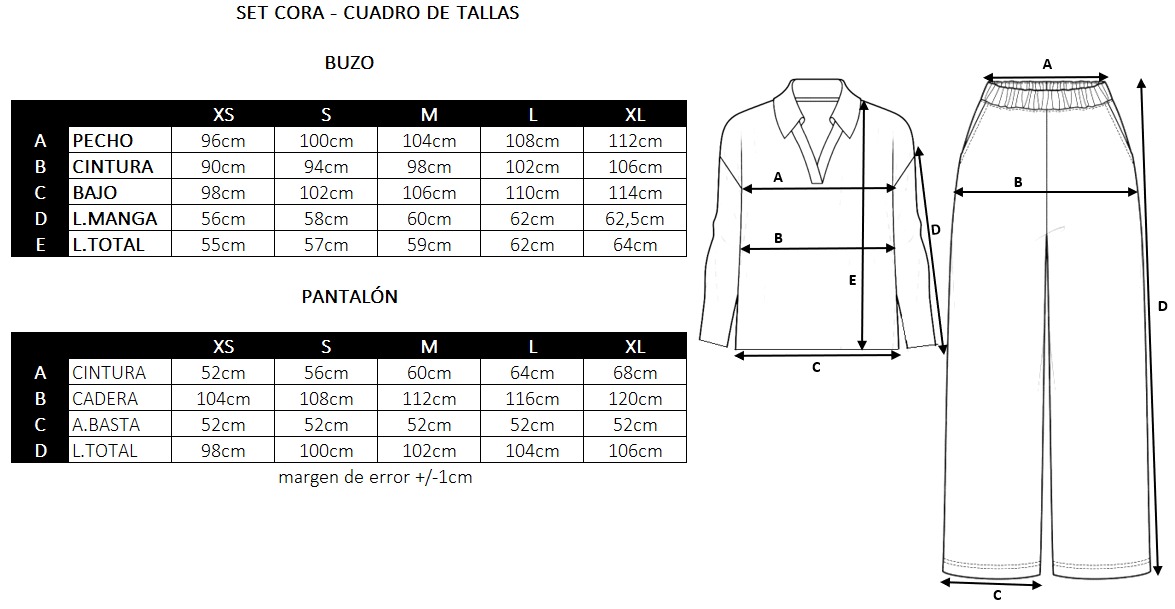 SET CORA - CUADRO DE TALLAS

BUZO

| | | XS | S | M | L | XL |
|---|---|---|---|---|---|---|
| A | PECHO | 96cm | 100cm | 104cm | 108cm | 112cm |
| B | CINTURA | 90cm | 94cm | 98cm | 102cm | 106cm |
| C | BAJO | 98cm | 102cm | 106cm | 110cm | 114cm |
| D | L.MANGA | 56cm | 58cm | 60cm | 62cm | 62,5cm |
| E | L.TOTAL | 55cm | 57cm | 59cm | 62cm | 64cm |

PANTALÓN

| | | XS | S | M | L | XL |
|---|---|---|---|---|---|---|
| A | CINTURA | 52cm | 56cm | 60cm | 64cm | 68cm |
| B | CADERA | 104cm | 108cm | 112cm | 116cm | 120cm |
| C | A.BASTA | 52cm | 52cm | 52cm | 52cm | 52cm |
| D | L.TOTAL | 98cm | 100cm | 102cm | 104cm | 106cm |

margen de error +/-1cm

A
B
D
E
C

A
B
D
C